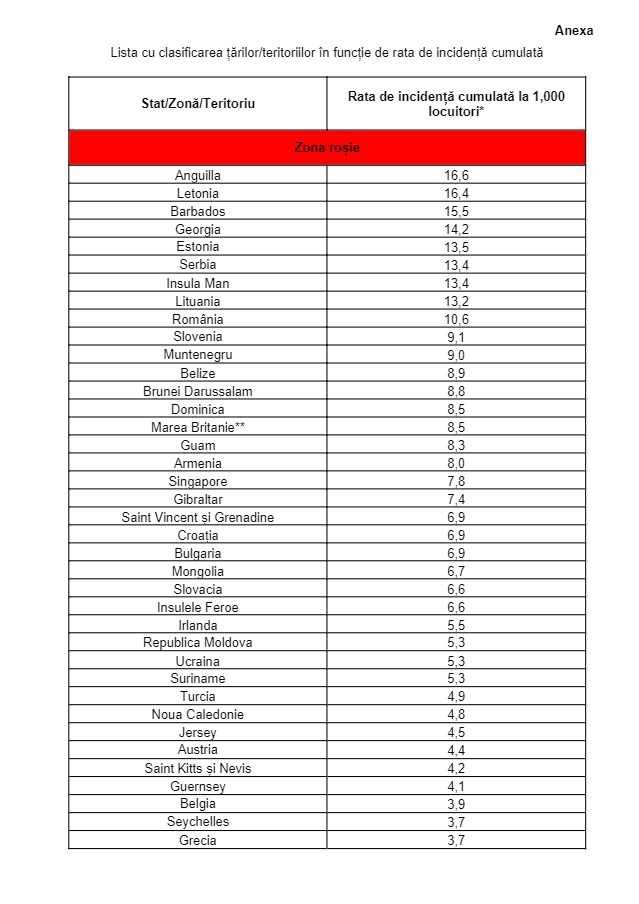 Anexa

Lista cu clasificarea țărilor/teritoriilor în funcție de rata de incidență cumulată

| Stat/Zonă/Teritoriu | Rata de incidență cumulată la 1,000 locuitori* |
|---|---|
| Zona roșie | |
| Anguilla | 16,6 |
| Letonia | 16,4 |
| Barbados | 15,5 |
| Georgia | 14,2 |
| Estonia | 13,5 |
| Serbia | 13,4 |
| Insula Man | 13,4 |
| Lituania | 13,2 |
| România | 10,6 |
| Slovenia | 9,1 |
| Muntenegru | 9,0 |
| Belize | 8,9 |
| Brunei Darussalam | 8,8 |
| Dominica | 8,5 |
| Marea Britanie** | 8,5 |
| Guam | 8,3 |
| Armenia | 8,0 |
| Singapore | 7,8 |
| Gibraltar | 7,4 |
| Saint Vincent și Grenadine | 6,9 |
| Croația | 6,9 |
| Bulgaria | 6,9 |
| Mongolia | 6,7 |
| Slovacia | 6,6 |
| Insulele Feroe | 6,6 |
| Irlanda | 5,5 |
| Republica Moldova | 5,3 |
| Ucraina | 5,3 |
| Suriname | 5,3 |
| Turcia | 4,9 |
| Noua Caledonie | 4,8 |
| Jersey | 4,5 |
| Austria | 4,4 |
| Saint Kitts și Nevis | 4,2 |
| Guernsey | 4,1 |
| Belgia | 3,9 |
| Seychelles | 3,7 |
| Grecia | 3,7 |